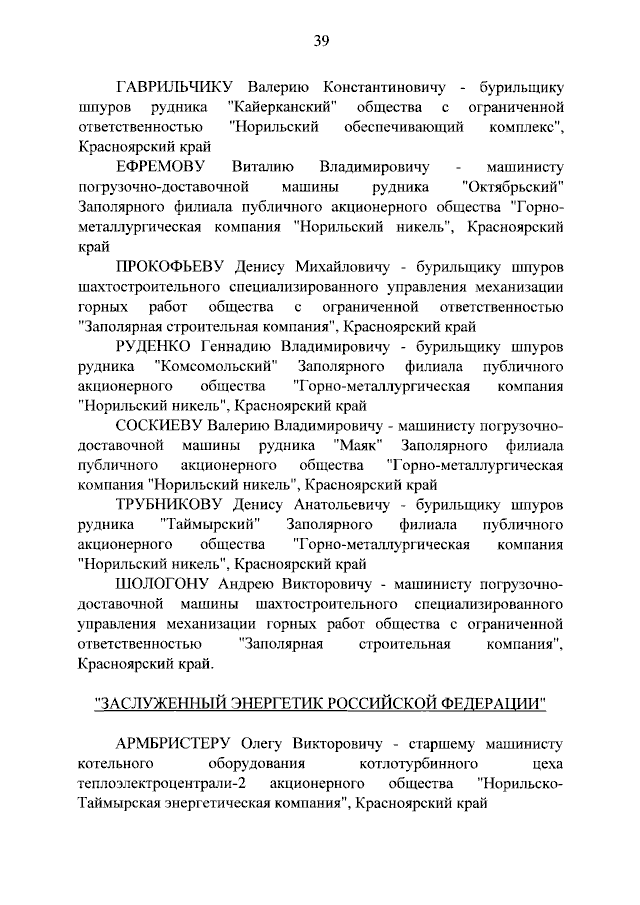 39

ГАВРИЛЬЧИКУ Валерию Константиновичу - бурильщику шпуров рудника "Кайерканский" общества с ограниченной ответственностью "Норильский обеспечивающий комплекс", Красноярский край

ЕФРЕМОВУ Виталию Владимировичу - машинисту погрузочно-доставочной машины рудника "Октябрьский" Заполярного филиала публичного акционерного общества "Горно-металлургическая компания "Норильский никель", Красноярский край

ПРОКОФЬЕВУ Денису Михайловичу - бурильщику шпуров шахтостроительного специализированного управления механизации горных работ общества с ограниченной ответственностью "Заполярная строительная компания", Красноярский край

РУДЕНКО Геннадию Владимировичу - бурильщику шпуров рудника "Комсомольский" Заполярного филиала публичного акционерного общества "Горно-металлургическая компания "Норильский никель", Красноярский край

СОСКИЕВУ Валерию Владимировичу - машинисту погрузочно-доставочной машины рудника "Маяк" Заполярного филиала публичного акционерного общества "Горно-металлургическая компания "Норильский никель", Красноярский край

ТРУБНИКОВУ Денису Анатольевичу - бурильщику шпуров рудника "Таймырский" Заполярного филиала публичного акционерного общества "Горно-металлургическая компания "Норильский никель", Красноярский край

ШОЛОГОНУ Андрею Викторовичу - машинисту погрузочно-доставочной машины шахтостроительного специализированного управления механизации горных работ общества с ограниченной ответственностью "Заполярная строительная компания", Красноярский край.

"ЗАСЛУЖЕННЫЙ ЭНЕРГЕТИК РОССИЙСКОЙ ФЕДЕРАЦИИ"

АРМБРИСТЕРУ Олегу Викторовичу - старшему машинисту котельного оборудования котлотурбинного цеха теплоэлектроцентрали-2 акционерного общества "Норильско-Таймырская энергетическая компания", Красноярский край